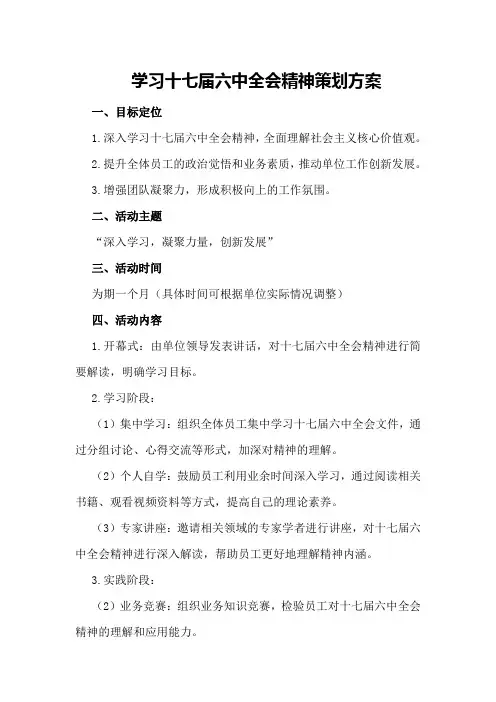 学习十七届六中全会精神策划方案

一、目标定位

1.深入学习十七届六中全会精神，全面理解社会主义核心价值观。

2.提升全体员工的政治觉悟和业务素质，推动单位工作创新发展。

3.增强团队凝聚力，形成积极向上的工作氛围。

二、活动主题

“深入学习，凝聚力量，创新发展”

三、活动时间

为期一个月（具体时间可根据单位实际情况调整）

四、活动内容

1.开幕式：由单位领导发表讲话，对十七届六中全会精神进行简要解读，明确学习目标。

2.学习阶段：

（1）集中学习：组织全体员工集中学习十七届六中全会文件，通过分组讨论、心得交流等形式，加深对精神的理解。

（2）个人自学：鼓励员工利用业余时间深入学习，通过阅读相关书籍、观看视频资料等方式，提高自己的理论素养。

（3）专家讲座：邀请相关领域的专家学者进行讲座，对十七届六中全会精神进行深入解读，帮助员工更好地理解精神内涵。

3.实践阶段：

（2）业务竞赛：组织业务知识竞赛，检验员工对十七届六中全会精神的理解和应用能力。